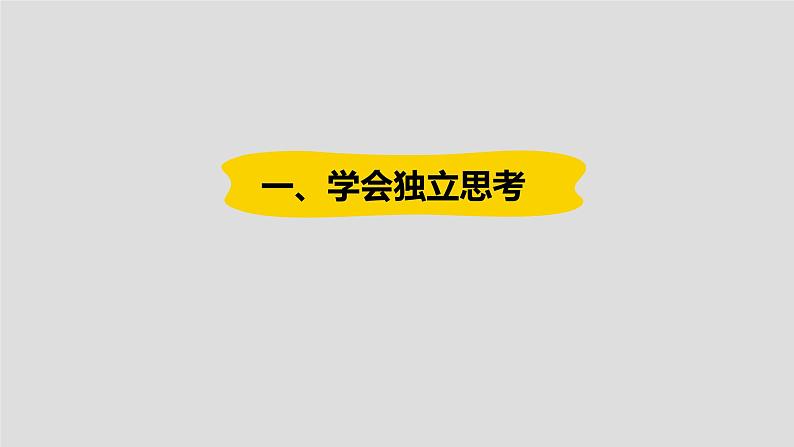 一、学会独立思考